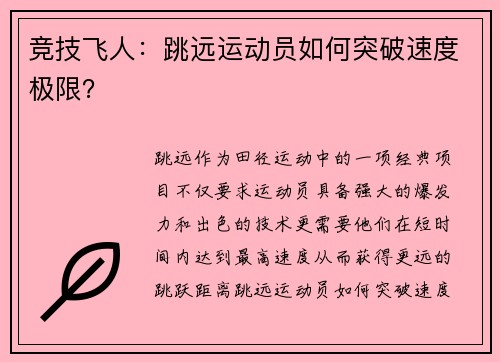 竞技飞人：跳远运动员如何突破速度极限？

跳远作为田径运动中的一项经典项目不仅要求运动员具备强大的爆发力和出色的技术更需要他们在短时间内达到最高速度从而获得更远的跳跃距离跳远运动员如何突破速度